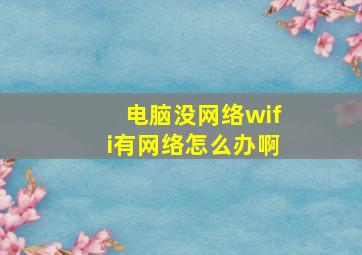 电脑没网络wifi有网络怎么办啊